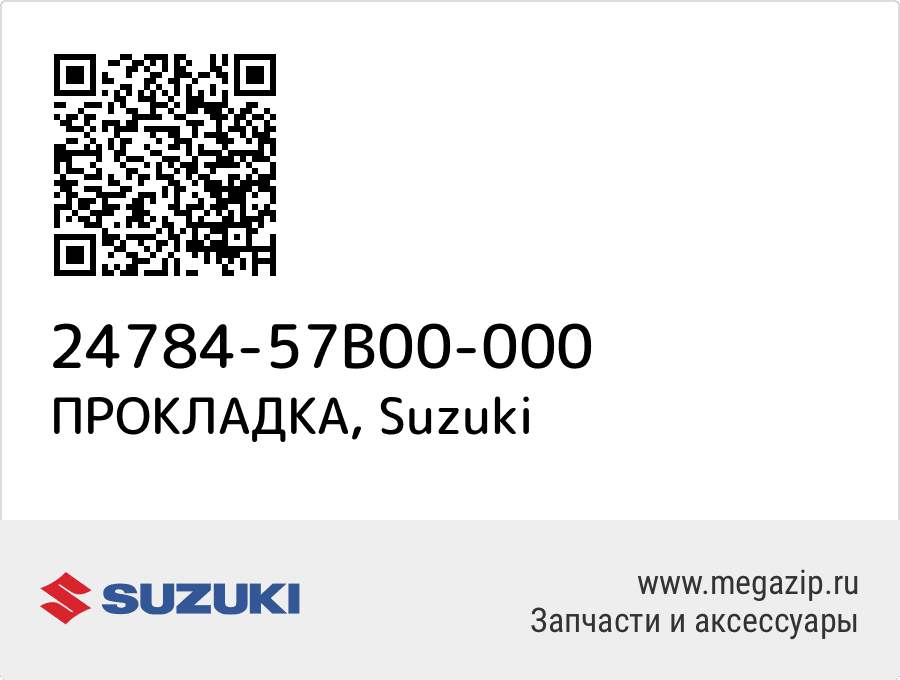 24784-57B00-000
ПРОКЛАДКА, Suzuki

SUZUKI

www.megazip.ru
Запчасти и аксессуары